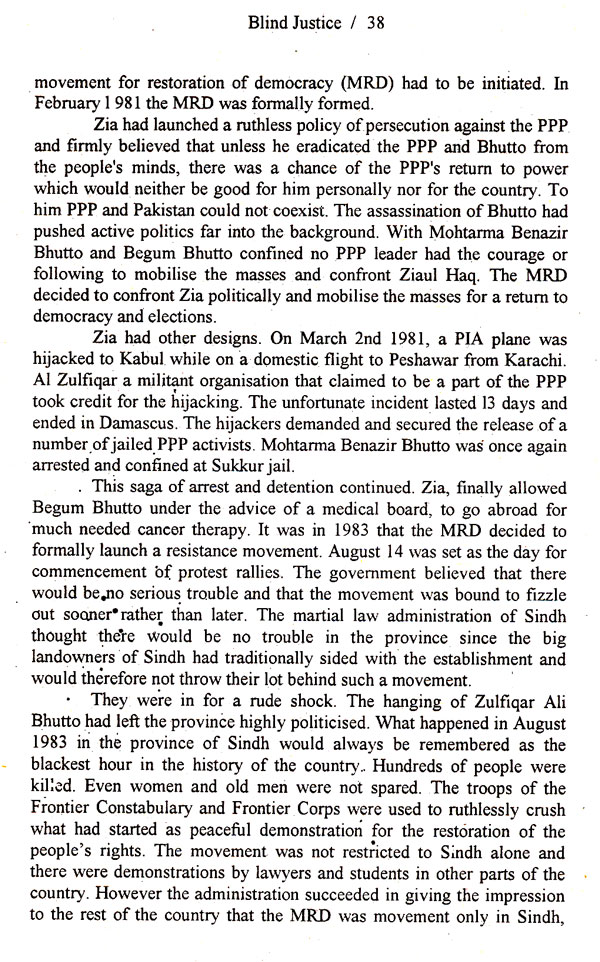 Blind Justice / 38

movement for restoration of democracy (MRD) had to be initiated. In February 1 981 the MRD was formally formed.

Zia had launched a ruthless policy of persecution against the PPP and firmly believed that unless he eradicated the PPP and Bhutto from the people's minds, there was a chance of the PPP's return to power which would neither be good for him personally nor for the country. To him PPP and Pakistan could not coexist. The assassination of Bhutto had pushed active politics far into the background. With Mohtarma Benazir Bhutto and Begum Bhutto confined no PPP leader had the courage or following to mobilise the masses and confront Ziaul Haq. The MRD decided to confront Zia politically and mobilise the masses for a return to democracy and elections.

Zia had other designs. On March 2nd 1981, a PIA plane was hijacked to Kabul while on a domestic flight to Peshawar from Karachi. Al Zulfiqar a militant organisation that claimed to be a part of the PPP took credit for the hijacking. The unfortunate incident lasted 13 days and ended in Damascus. The hijackers demanded and secured the release of a number of jailed PPP activists. Mohtarma Benazir Bhutto was once again arrested and confined at Sukkur jail.

. This saga of arrest and detention continued. Zia, finally allowed Begum Bhutto under the advice of a medical board, to go abroad for much needed cancer therapy. It was in 1983 that the MRD decided to formally launch a resistance movement. August 14 was set as the day for commencement of protest rallies. The government believed that there would be no serious trouble and that the movement was bound to fizzle out sooner rather than later. The martial law administration of Sindh thought there would be no trouble in the province since the big landowners of Sindh had traditionally sided with the establishment and would therefore not throw their lot behind such a movement.

They were in for a rude shock. The hanging of Zulfiqar Ali Bhutto had left the province highly politicised. What happened in August 1983 in the province of Sindh would always be remembered as the blackest hour in the history of the country. Hundreds of people were killed. Even women and old men were not spared. The troops of the Frontier Constabulary and Frontier Corps were used to ruthlessly crush what had started as peaceful demonstration for the restoration of the people's rights. The movement was not restricted to Sindh alone and there were demonstrations by lawyers and students in other parts of the country. However the administration succeeded in giving the impression to the rest of the country that the MRD was movement only in Sindh,